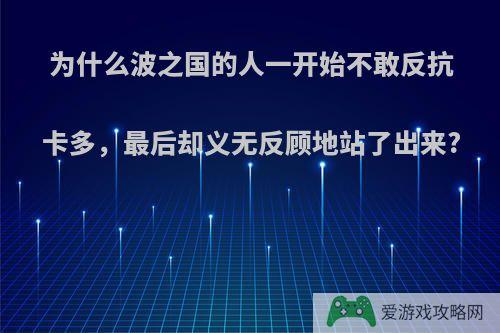 为什么波之国的人一开始不敢反抗卡多，最后却义无反顾地站了出来?

爱游戏攻略网